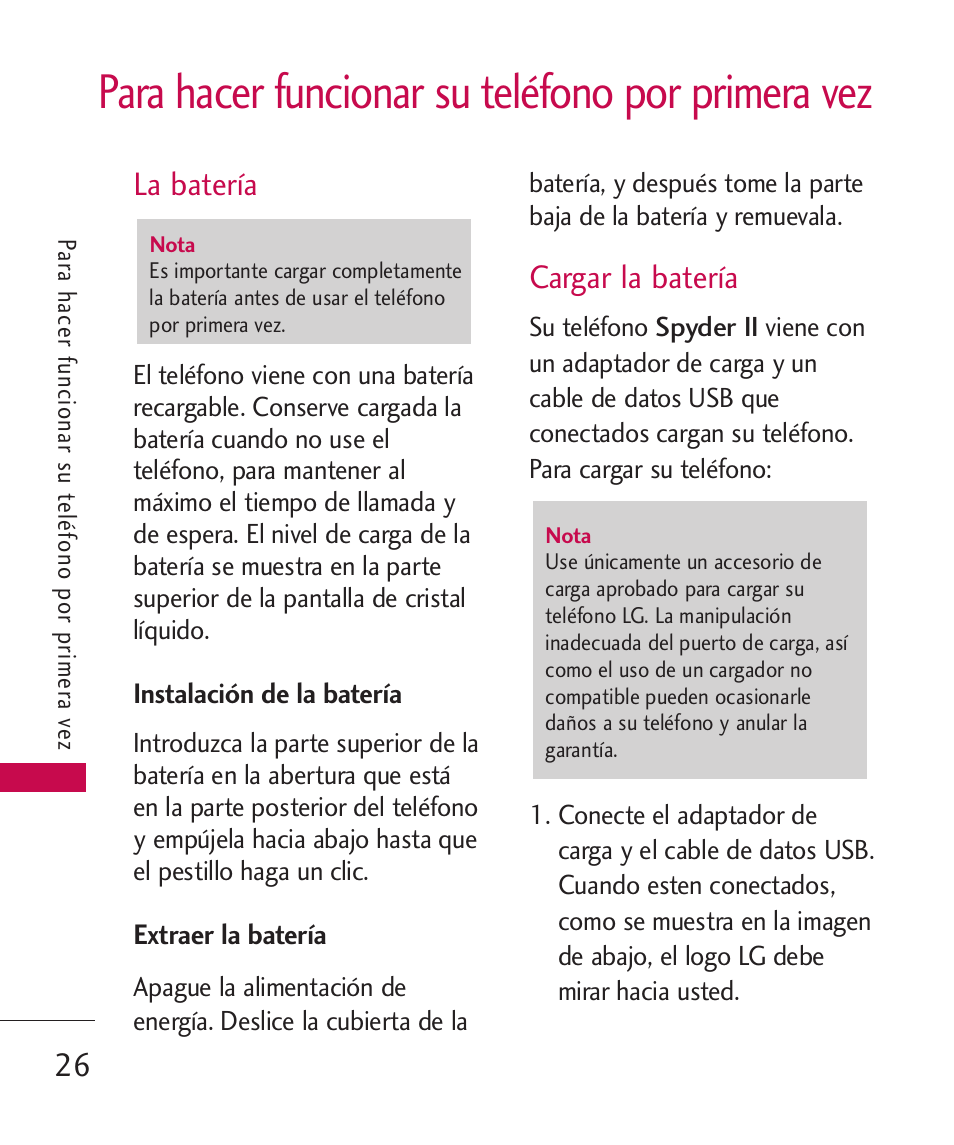 Para hacer funcionar su teléfono por primera vez

Para hacer funcionar su teléfono por primera vez

La batería

Nota
Es importante cargar completamente la batería antes de usar el teléfono por primera vez.

El teléfono viene con una batería recargable. Conserve cargada la batería cuando no use el teléfono, para mantener al máximo el tiempo de llamada y de espera. El nivel de carga de la batería se muestra en la parte superior de la pantalla de cristal líquido.

Instalación de la batería

Introduzca la parte superior de la batería en la abertura que está en la parte posterior del teléfono y empújela hacia abajo hasta que el pestillo haga un clic.

Extraer la batería

Apague la alimentación de energía. Deslice la cubierta de la batería, y después tome la parte baja de la batería y remuevala.

Cargar la batería

Su teléfono Spyder II viene con un adaptador de carga y un cable de datos USB que conectados cargan su teléfono. Para cargar su teléfono:

Nota
Use únicamente un accesorio de carga aprobado para cargar su teléfono LG. La manipulación inadecuada del puerto de carga, así como el uso de un cargador no compatible pueden ocasionarle daños a su teléfono y anular la garantía.

1. Conecte el adaptador de carga y el cable de datos USB. Cuando esten conectados, como se muestra en la imagen de abajo, el logo LG debe mirar hacia usted.

26